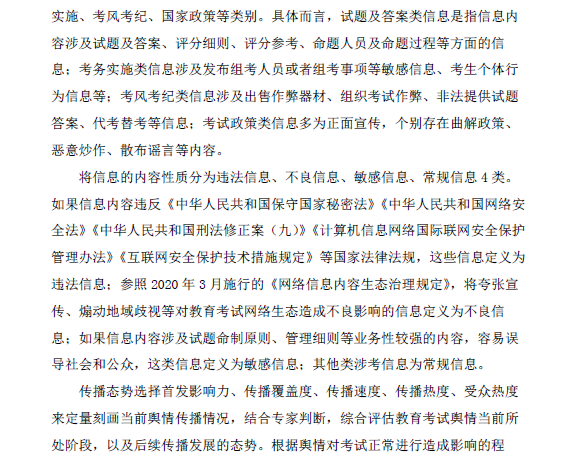 实施、考风考纪、国家政策等类别。具体而言，试题及答案类信息是指信息内容涉及试题及答案、评分细则、评分参考、命题人员及命题过程等方面的信息；考务实施类信息涉及发布组考人员或者组考事项等敏感信息、考生个体行为信息等；考风考纪类信息涉及出售作弊器材、组织考试作弊、非法提供试题答案、代考替考等信息；考试政策类信息多为正面宣传，个别存在曲解政策、恶意炒作、散布谣言等内容。

将信息的内容性质分为违法信息、不良信息、敏感信息、常规信息 4 类。如果信息内容违反《中华人民共和国保守国家秘密法》《中华人民共和国网络安全法》《中华人民共和国刑法修正案（九）》《计算机信息网络国际联网安全保护管理办法》《互联网安全保护技术措施规定》等国家法律法规，这些信息定义为违法信息；参照 2020 年 3 月施行的《网络信息内容生态治理规定》，将夸张宣传、煽动地域歧视等对教育考试网络生态造成不良影响的信息定义为不良信息；如果信息内容涉及试题命制原则、管理细则等业务性较强的内容，容易误导社会和公众，这类信息定义为敏感信息；其他类涉考信息为常规信息。

传播态势选择首发影响力、传播覆盖度、传播速度、传播热度、受众热度来定量刻画当前舆情传播情况，结合专家判断，综合评估教育考试舆情当前所处阶段，以及后续传播发展的态势。根据舆情对考试正常进行造成影响的程